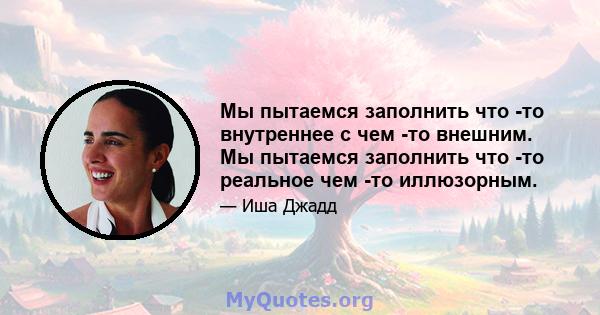 Мы пытаемся заполнить что -то внутреннее с чем -то внешним. Мы пытаемся заполнить что -то реальное чем -то иллюзорным.

— Иша Джадд

MyQuotes.org